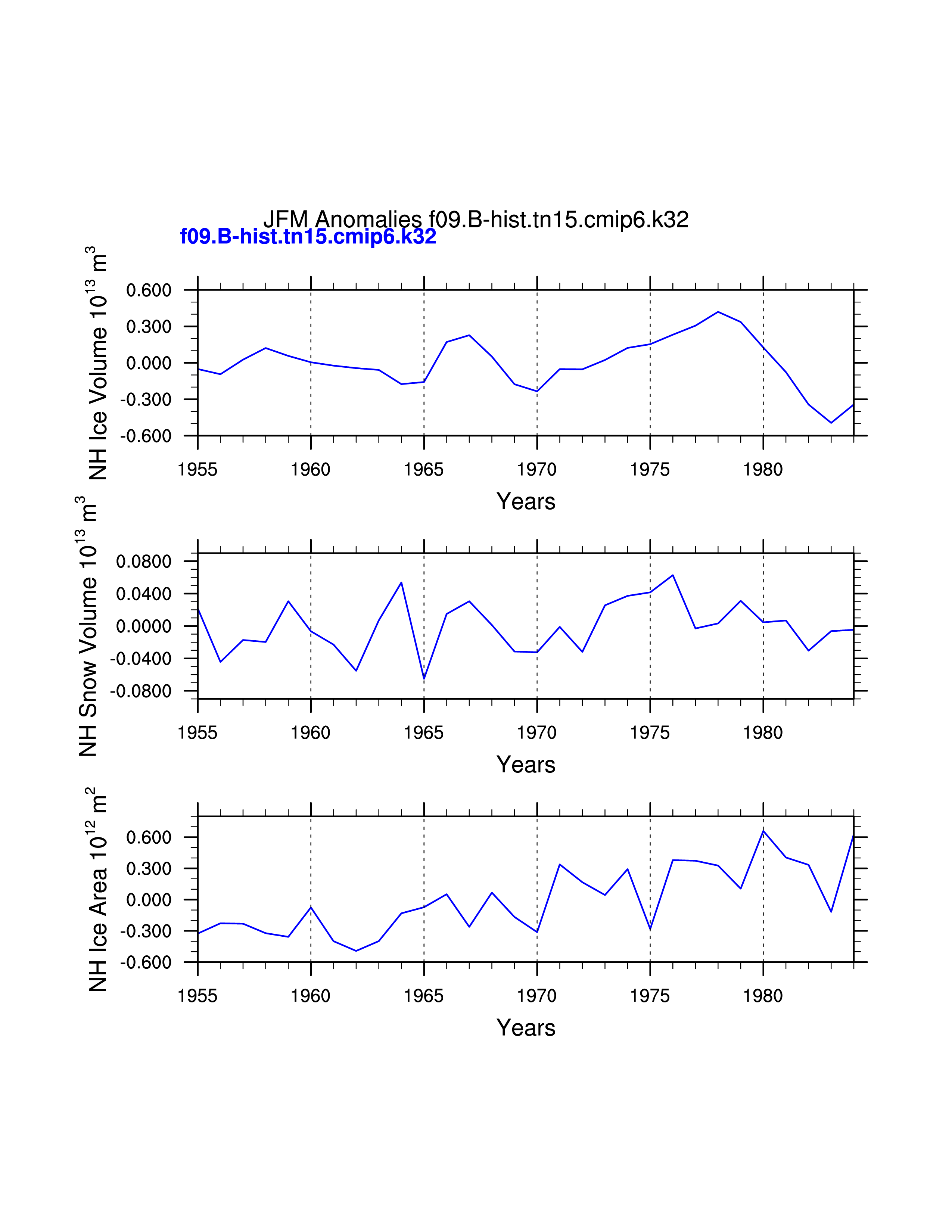 JFM Anomalies f09.B-hist.tn15.cmip6.k32
f09.B-hist.tn15.cmip6.k32

NH Ice Volume $10^{13}$ $m^3$
0.600
0.300
0.000
-0.300
-0.600
1955 1960 1965 1970 1975 1980
Years

NH Snow Volume $10^{13}$ $m^3$
0.0800
0.0400
0.0000
-0.0400
-0.0800
1955 1960 1965 1970 1975 1980
Years

NH Ice Area $10^{12}$ $m^2$
0.600
0.300
0.000
-0.300
-0.600
1955 1960 1965 1970 1975 1980
Years